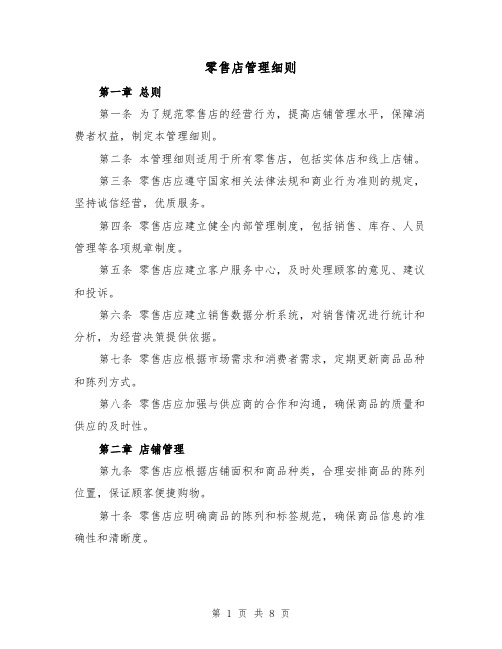 零售店管理细则

第一章 总则

第一条 为了规范零售店的经营行为，提高店铺管理水平，保障消费者权益，制定本管理细则。

第二条 本管理细则适用于所有零售店，包括实体店和线上店铺。

第三条 零售店应遵守国家相关法律法规和商业行为准则的规定，坚持诚信经营，优质服务。

第四条 零售店应建立健全内部管理制度，包括销售、库存、人员管理等各项规章制度。

第五条 零售店应建立客户服务中心，及时处理顾客的意见、建议和投诉。

第六条 零售店应建立销售数据分析系统，对销售情况进行统计和分析，为经营决策提供依据。

第七条 零售店应根据市场需求和消费者需求，定期更新商品品种和陈列方式。

第八条 零售店应加强与供应商的合作和沟通，确保商品的质量和供应的及时性。

第二章 店铺管理

第九条 零售店应根据店铺面积和商品种类，合理安排商品的陈列位置，保证顾客便捷购物。

第十条 零售店应明确商品的陈列和标签规范，确保商品信息的准确性和清晰度。

第 1 页 共 8 页